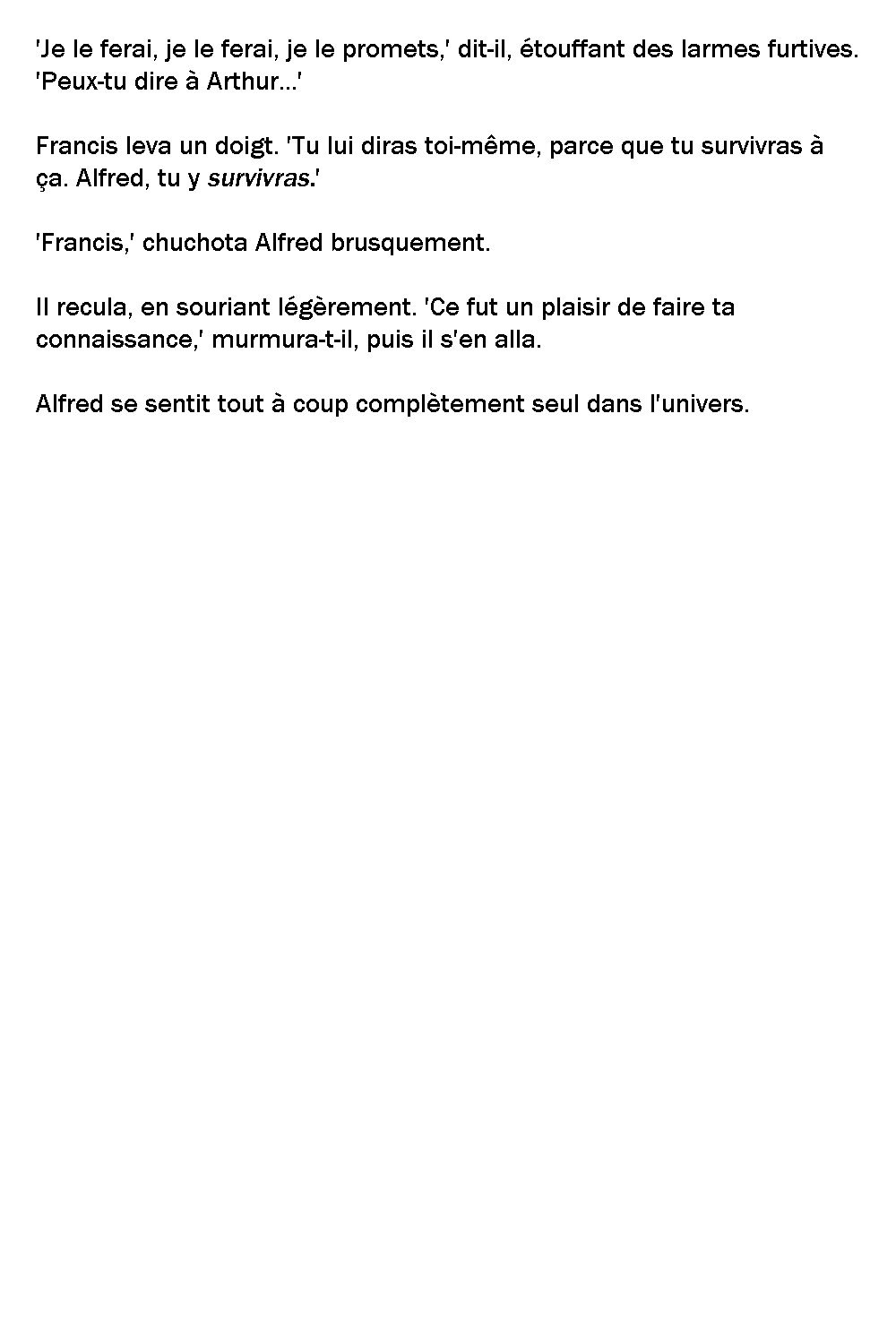 'Je le ferai, je le ferai, je le promets,' dit-il, étouffant des larmes furtives. 'Peux-tu dire à Arthur...'

Francis leva un doigt. 'Tu lui diras toi-même, parce que tu survivras à ça. Alfred, tu y survivras.'

'Francis,' chuchota Alfred brusquement.

Il recula, en souriant légèrement. 'Ce fut un plaisir de faire ta connaissance,' murmura-t-il, puis il s'en alla.

Alfred se sentit tout à coup complètement seul dans l'univers.